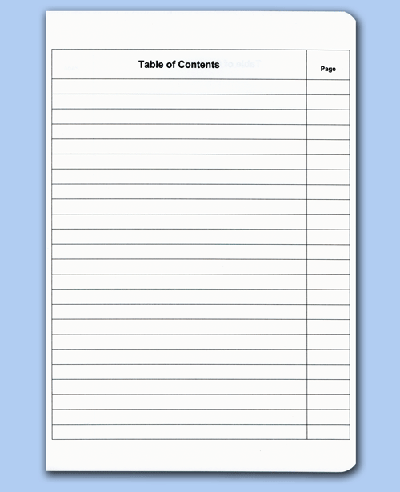 Table of Contents

Page